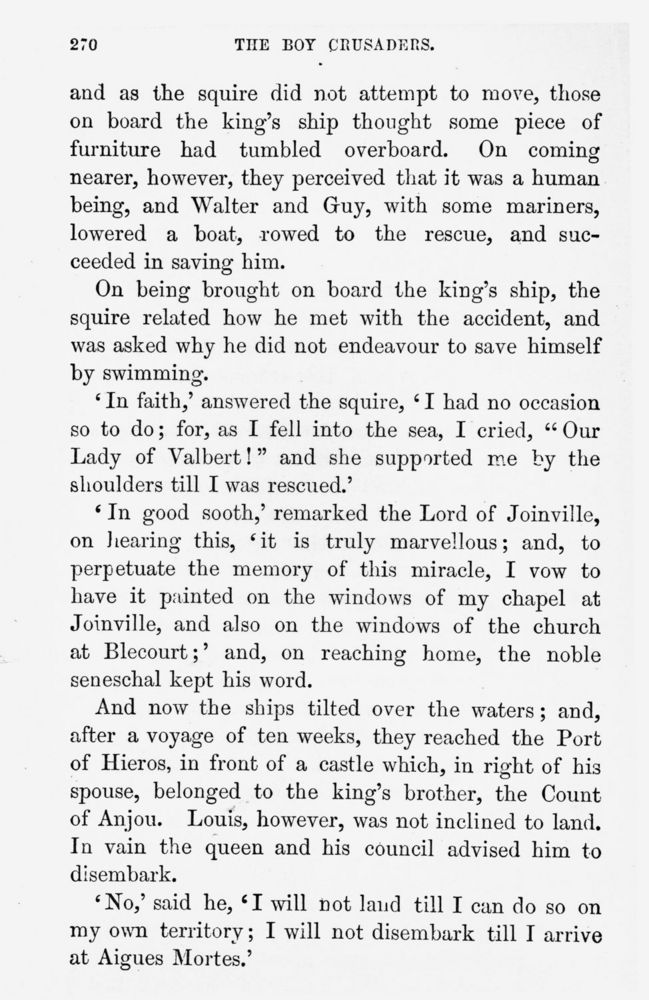 270 THE BOY CRUSADERS.

and as the squire did not attempt to move, those on board the king's ship thought some piece of furniture had tumbled overboard. On coming nearer, however, they perceived that it was a human being, and Walter and Guy, with some mariners, lowered a boat, rowed to the rescue, and succeeded in saving him.

On being brought on board the king's ship, the squire related how he met with the accident, and was asked why he did not endeavour to save himself by swimming.

'In faith,' answered the squire, 'I had no occasion so to do; for, as I fell into the sea, I cried, "Our Lady of Valbert!" and she supported me by the shoulders till I was rescued.'

'In good sooth,' remarked the Lord of Joinville, on hearing this, 'it is truly marvellous; and, to perpetuate the memory of this miracle, I vow to have it painted on the windows of my chapel at Joinville, and also on the windows of the church at Blecourt;' and, on reaching home, the noble seneschal kept his word.

And now the ships tilted over the waters; and, after a voyage of ten weeks, they reached the Port of Hieros, in front of a castle which, in right of his spouse, belonged to the king's brother, the Count of Anjou. Louis, however, was not inclined to land. In vain the queen and his council advised him to disembark.

'No,' said he, 'I will not land till I can do so on my own territory; I will not disembark till I arrive at Aigues Mortes.'